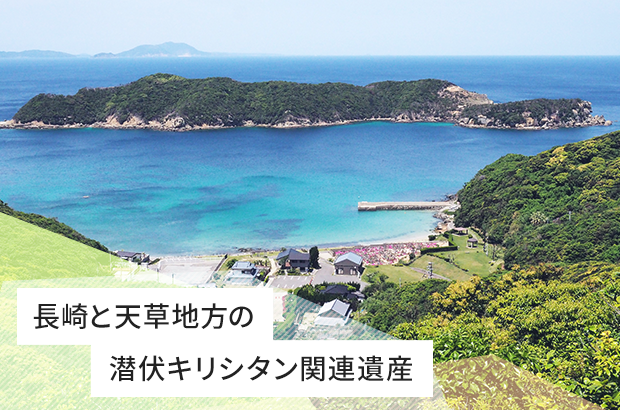 長崎と天草地方の
潜伏キリシタン関連遺産